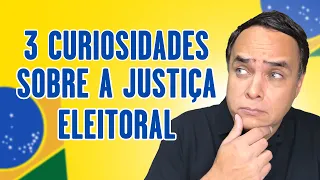 3 CURIOSIDADES SOBRE A JUSTIÇA ELEITORAL